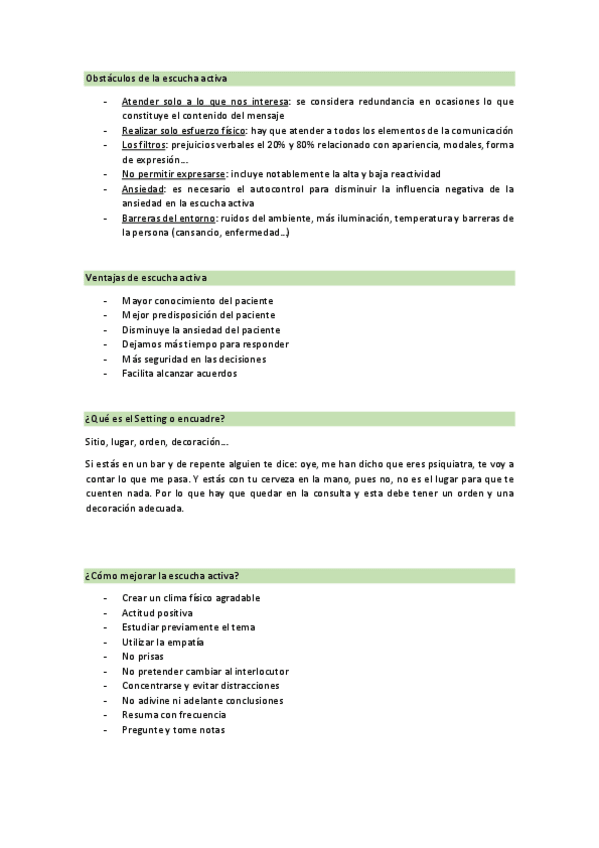 Obstáculos de la escucha activa

- Atender solo a lo que nos interesa: se considera redundancia en ocasiones lo que constituye el contenido del mensaje
- Realizar solo esfuerzo físico: hay que atender a todos los elementos de la comunicación
- Los filtros: prejuicios verbales el 20% y 80% relacionado con apariencia, modales, forma de expresión…
- No permitir expresarse: incluye notablemente la alta y baja reactividad
- Ansiedad: es necesario el autocontrol para disminuir la influencia negativa de la ansiedad en la escucha activa
- Barreras del entorno: ruidos del ambiente, más iluminación, temperatura y barreras de la persona (cansancio, enfermedad…)

Ventajas de escucha activa

- Mayor conocimiento del paciente
- Mejor predisposición del paciente
- Disminuye la ansiedad del paciente
- Dejamos más tiempo para responder
- Más seguridad en las decisiones
- Facilita alcanzar acuerdos

¿Qué es el Setting o encuadre?

Sitio, lugar, orden, decoración…

Si estás en un bar y de repente alguien te dice: oye, me han dicho que eres psiquiatra, te voy a contar lo que me pasa. Y estás con tu cerveza en la mano, pues no, no es el lugar para que te cuenten nada. Por lo que hay que quedar en la consulta y esta debe tener un orden y una decoración adecuada.

¿Cómo mejorar la escucha activa?

- Crear un clima físico agradable
- Actitud positiva
- Estudiar previamente el tema
- Utilizar la empatía
- No prisas
- No pretender cambiar al interlocutor
- Concentrarse y evitar distracciones
- No adivine ni adelante conclusiones
- Resuma con frecuencia
- Pregunte y tome notas